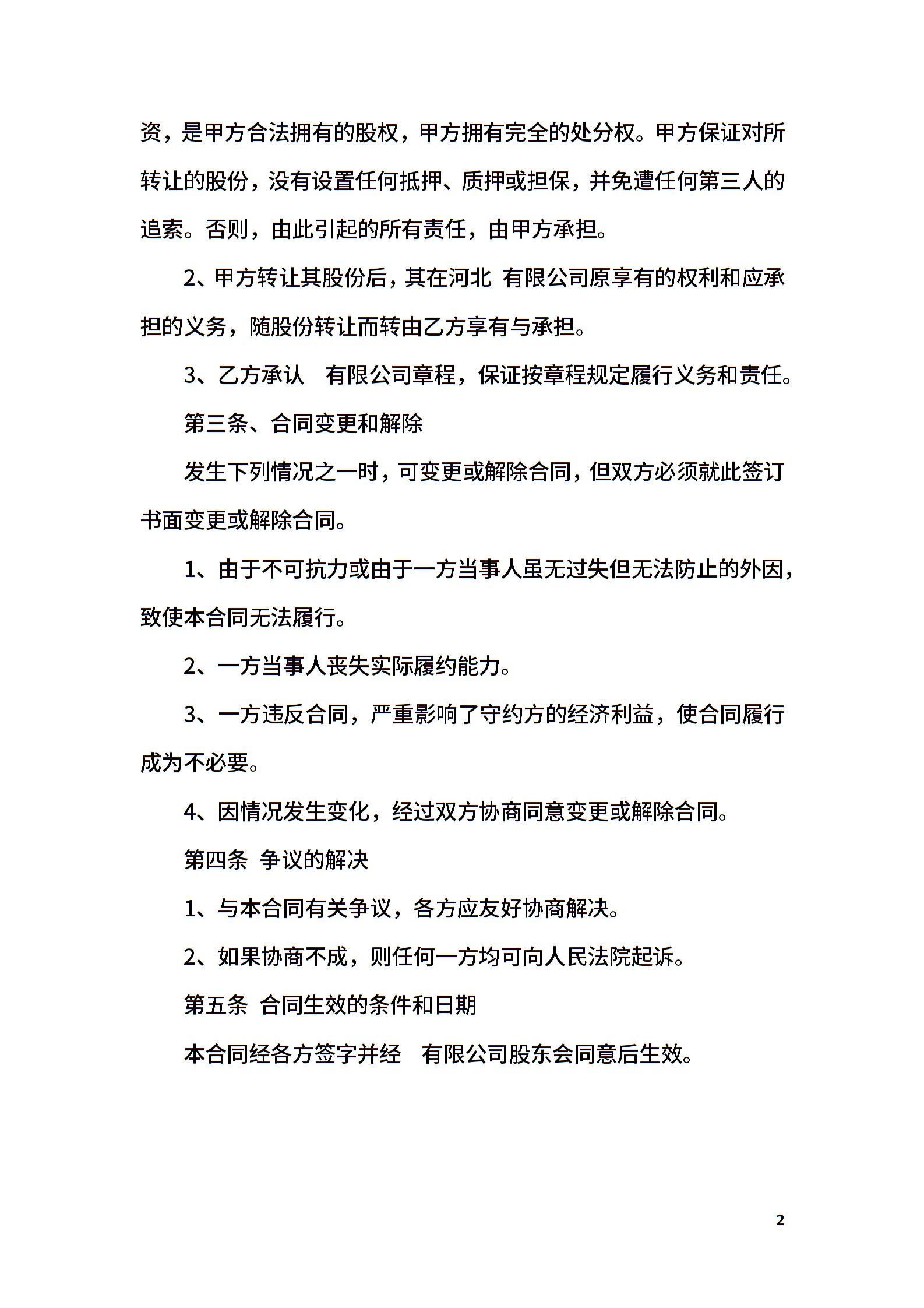 资，是甲方合法拥有的股权，甲方拥有完全的处分权。甲方保证对所转让的股份，没有设置任何抵押、质押或担保，并免遭任何第三人的追索。否则，由此引起的所有责任，由甲方承担。

2、甲方转让其股份后，其在河北 有限公司原享有的权利和应承担的义务，随股份转让而转由乙方享有与承担。

3、乙方承认 有限公司章程，保证按章程规定履行义务和责任。

第三条、合同变更和解除

发生下列情况之一时，可变更或解除合同，但双方必须就此签订书面变更或解除合同。

1、由于不可抗力或由于一方当事人虽无过失但无法防止的外因，致使本合同无法履行。

2、一方当事人丧失实际履约能力。

3、一方违反合同，严重影响了守约方的经济利益，使合同履行成为不必要。

4、因情况发生变化，经过双方协商同意变更或解除合同。

第四条 争议的解决

1、与本合同有关争议，各方应友好协商解决。

2、如果协商不成，则任何一方均可向人民法院起诉。

第五条 合同生效的条件和日期

本合同经各方签字并经 有限公司股东会同意后生效。

2